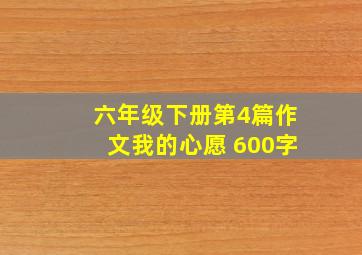 六年级下册第4篇作文我的心愿 600字